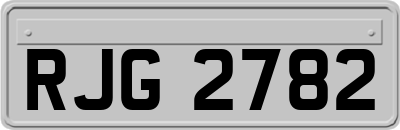 RJG 2782